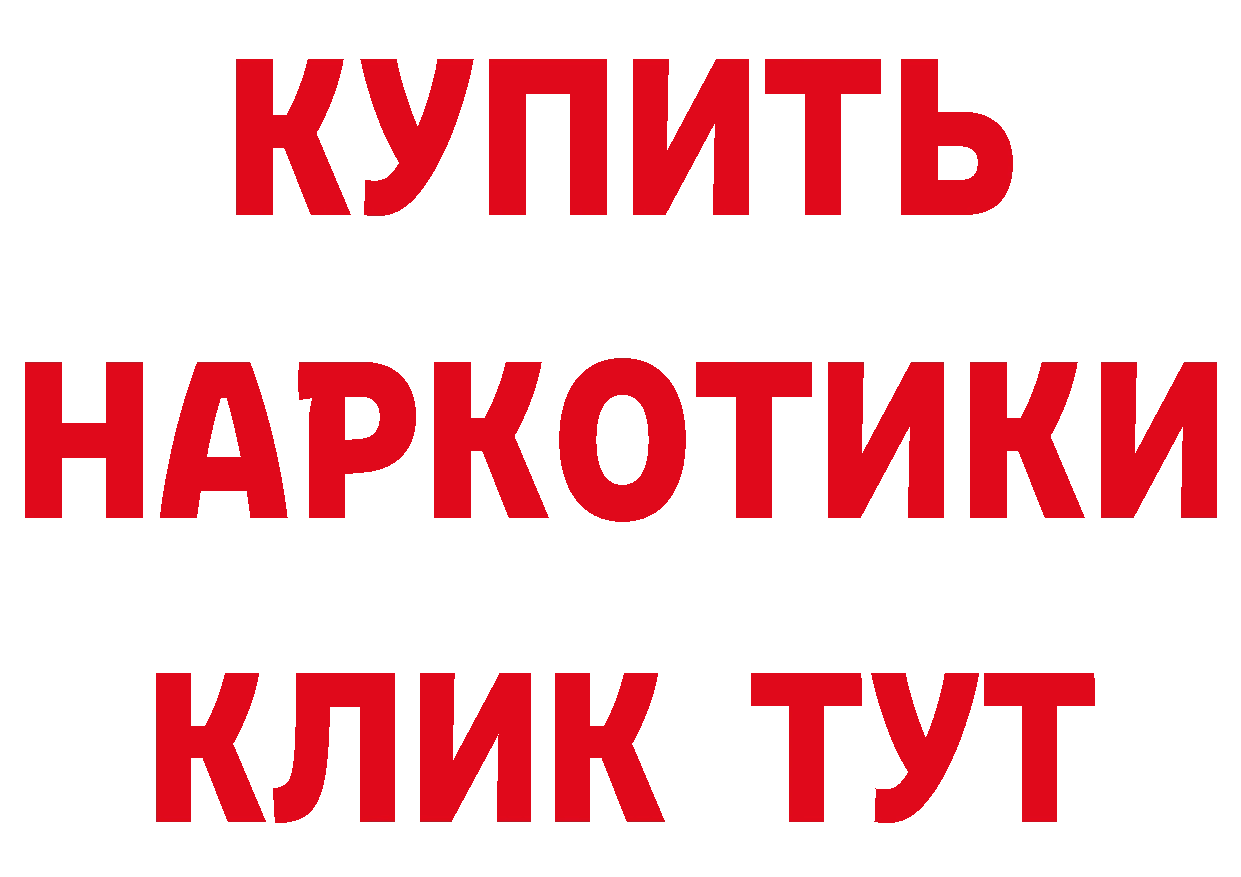 КУПИТЬ НАРКОТИКИ КЛИК ТУТ